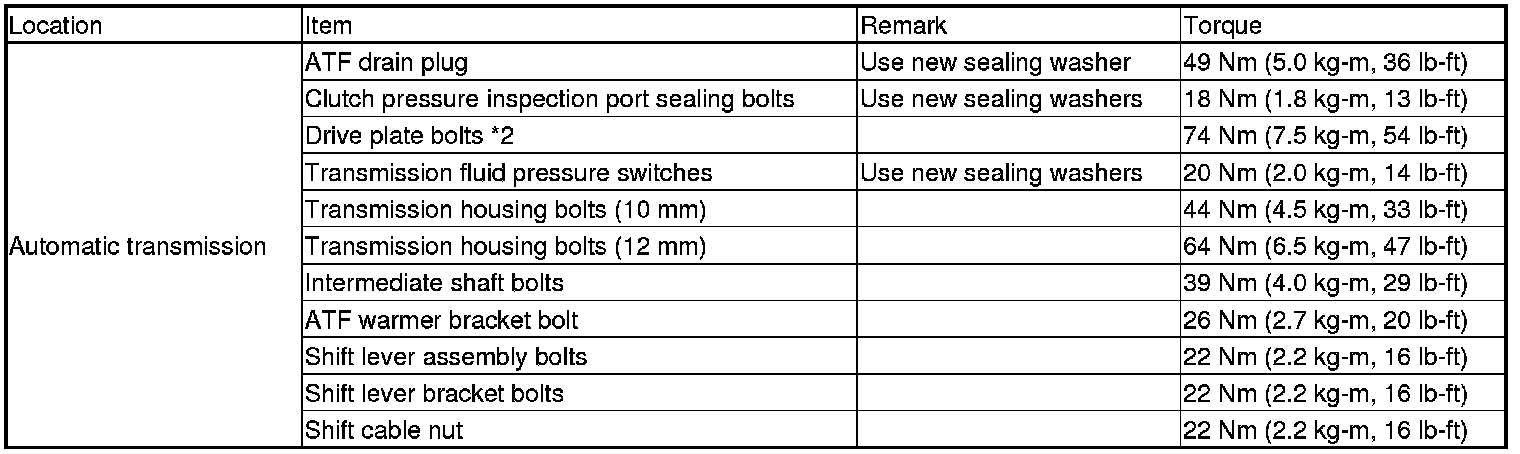 | Location | Item | Remark | Torque |
|---|---|---|---|
| Automatic transmission | ATF drain plug | Use new sealing washer | 49 Nm (5.0 kg-m, 36 lb-ft) |
| | Clutch pressure inspection port sealing bolts | Use new sealing washers | 18 Nm (1.8 kg-m, 13 lb-ft) |
| | Drive plate bolts *2 | | 74 Nm (7.5 kg-m, 54 lb-ft) |
| | Transmission fluid pressure switches | Use new sealing washers | 20 Nm (2.0 kg-m, 14 lb-ft) |
| | Transmission housing bolts (10 mm) | | 44 Nm (4.5 kg-m, 33 lb-ft) |
| | Transmission housing bolts (12 mm) | | 64 Nm (6.5 kg-m, 47 lb-ft) |
| | Intermediate shaft bolts | | 39 Nm (4.0 kg-m, 29 lb-ft) |
| | ATF warmer bracket bolt | | 26 Nm (2.7 kg-m, 20 lb-ft) |
| | Shift lever assembly bolts | | 22 Nm (2.2 kg-m, 16 lb-ft) |
| | Shift lever bracket bolts | | 22 Nm (2.2 kg-m, 16 lb-ft) |
| | Shift cable nut | | 22 Nm (2.2 kg-m, 16 lb-ft) |